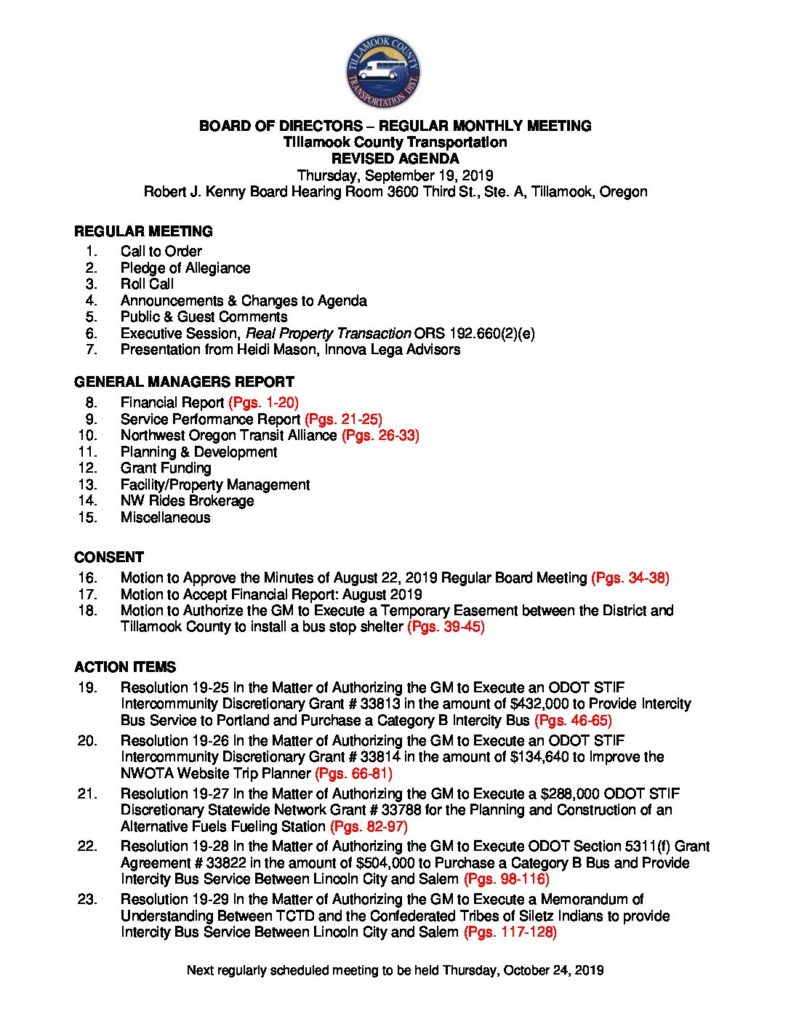 TILLAMOOK COUNTY TRANSPORTATION DIST.

BOARD OF DIRECTORS – REGULAR MONTHLY MEETING
Tillamook County Transportation
REVISED AGENDA
Thursday, September 19, 2019
Robert J. Kenny Board Hearing Room 3600 Third St., Ste. A, Tillamook, Oregon

REGULAR MEETING
1. Call to Order
2. Pledge of Allegiance
3. Roll Call
4. Announcements & Changes to Agenda
5. Public & Guest Comments
6. Executive Session, Real Property Transaction ORS 192.660(2)(e)
7. Presentation from Heidi Mason, Innova Lega Advisors

GENERAL MANAGERS REPORT
8. Financial Report (Pgs. 1-20)
9. Service Performance Report (Pgs. 21-25)
10. Northwest Oregon Transit Alliance (Pgs. 26-33)
11. Planning & Development
12. Grant Funding
13. Facility/Property Management
14. NW Rides Brokerage
15. Miscellaneous

CONSENT
16. Motion to Approve the Minutes of August 22, 2019 Regular Board Meeting (Pgs. 34-38)
17. Motion to Accept Financial Report: August 2019
18. Motion to Authorize the GM to Execute a Temporary Easement between the District and Tillamook County to install a bus stop shelter (Pgs. 39-45)

ACTION ITEMS
19. Resolution 19-25 In the Matter of Authorizing the GM to Execute an ODOT STIF Intercommunity Discretionary Grant # 33813 in the amount of $432,000 to Provide Intercity Bus Service to Portland and Purchase a Category B Intercity Bus (Pgs. 46-65)
20. Resolution 19-26 In the Matter of Authorizing the GM to Execute an ODOT STIF Intercommunity Discretionary Grant # 33814 in the amount of $134,640 to Improve the NWOTA Website Trip Planner (Pgs. 66-81)
21. Resolution 19-27 In the Matter of Authorizing the GM to Execute a $288,000 ODOT STIF Discretionary Statewide Network Grant # 33788 for the Planning and Construction of an Alternative Fuels Fueling Station (Pgs. 82-97)
22. Resolution 19-28 In the Matter of Authorizing the GM to Execute ODOT Section 5311(f) Grant Agreement # 33822 in the amount of $504,000 to Purchase a Category B Bus and Provide Intercity Bus Service Between Lincoln City and Salem (Pgs. 98-116)
23. Resolution 19-29 In the Matter of Authorizing the GM to Execute a Memorandum of Understanding Between TCTD and the Confederated Tribes of Siletz Indians to provide Intercity Bus Service Between Lincoln City and Salem (Pgs. 117-128)

Next regularly scheduled meeting to be held Thursday, October 24, 2019